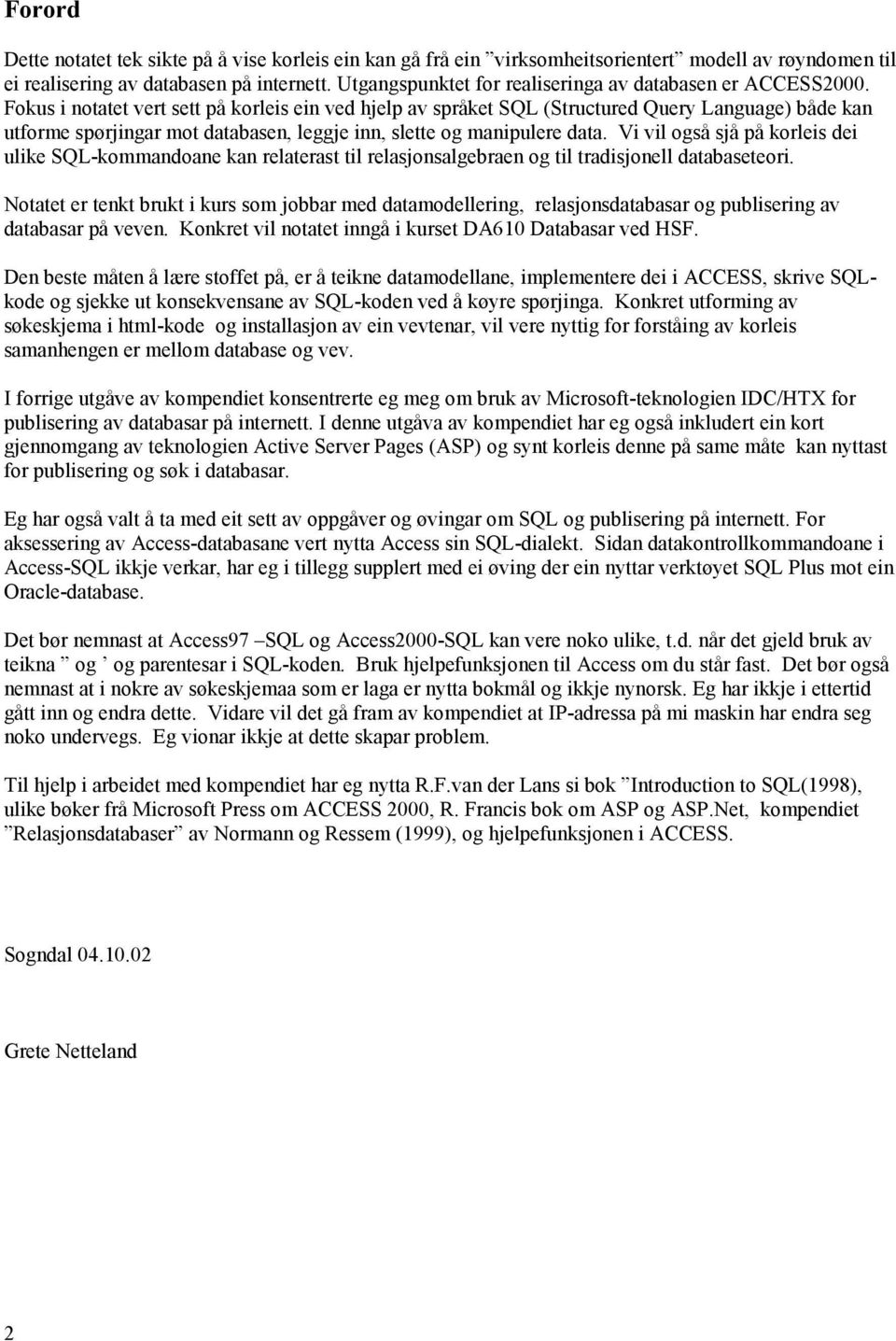 Forord

Dette notatet tek sikte på å vise korleis ein kan gå frå ein ”virksomheitsorientert” modell av røyndomen til ei realisering av databasen på internett. Utgangspunktet for realiseringa av databasen er ACCESS2000. Fokus i notatet vert sett på korleis ein ved hjelp av språket SQL (Structured Query Language) både kan utforme spørjingar mot databasen, leggje inn, slette og manipulere data. Vi vil også sjå på korleis dei ulike SQL-kommandoane kan relaterast til relasjonsalgebraen og til tradisjonell databaseteori.

Notatet er tenkt brukt i kurs som jobbar med datamodellering, relasjonsdatabasar og publisering av databasar på veven. Konkret vil notatet inngå i kurset DA610 Databasar ved HSF.

Den beste måten å lære stoffet på, er å teikne datamodellane, implementere dei i ACCESS, skrive SQL-kode og sjekke ut konsekvensane av SQL-koden ved å køyre spørjinga. Konkret utforming av søkeskjema i html-kode og installasjon av ein vevtenar, vil vere nyttig for forståing av korleis samanhengen er mellom database og vev.

I forrige utgåve av kompendiet konsentrerte eg meg om bruk av Microsoft-teknologien IDC/HTX for publisering av databasar på internett. I denne utgåva av kompendiet har eg også inkludert ein kort gjennomgang av teknologien Active Server Pages (ASP) og synt korleis denne på same måte kan nyttast for publisering og søk i databasar.

Eg har også valt å ta med eit sett av oppgåver og øvingar om SQL og publisering på internett. For aksessering av Access-databasane vert nytta Access sin SQL-dialekt. Sidan datakontrollkommandoane i Access-SQL ikkje verkar, har eg i tillegg supplert med ei øving der ein nyttar verktøyet SQL Plus mot ein Oracle-database.

Det bør nemnast at Access97 –SQL og Access2000-SQL kan vere noko ulike, t.d. når det gjeld bruk av teikna ” og ’ og parentesar i SQL-koden. Bruk hjelpefunksjonen til Access om du står fast. Det bør også nemnast at i nokre av søkeskjemaa som er laga er nytta bokmål og ikkje nynorsk. Eg har ikkje i ettertid gått inn og endra dette. Vidare vil det gå fram av kompendiet at IP-adressa på mi maskin har endra seg noko undervegs. Eg vionar ikkje at dette skapar problem.

Til hjelp i arbeidet med kompendiet har eg nytta R.F.van der Lans si bok ”Introduction to SQL(1998), ulike bøker frå Microsoft Press om ACCESS 2000, R. Francis bok om ASP og ASP.Net, kompendiet ”Relasjonsdatabaser” av Normann og Ressem (1999), og hjelpefunksjonen i ACCESS.

Sogndal 04.10.02

Grete Netteland

2